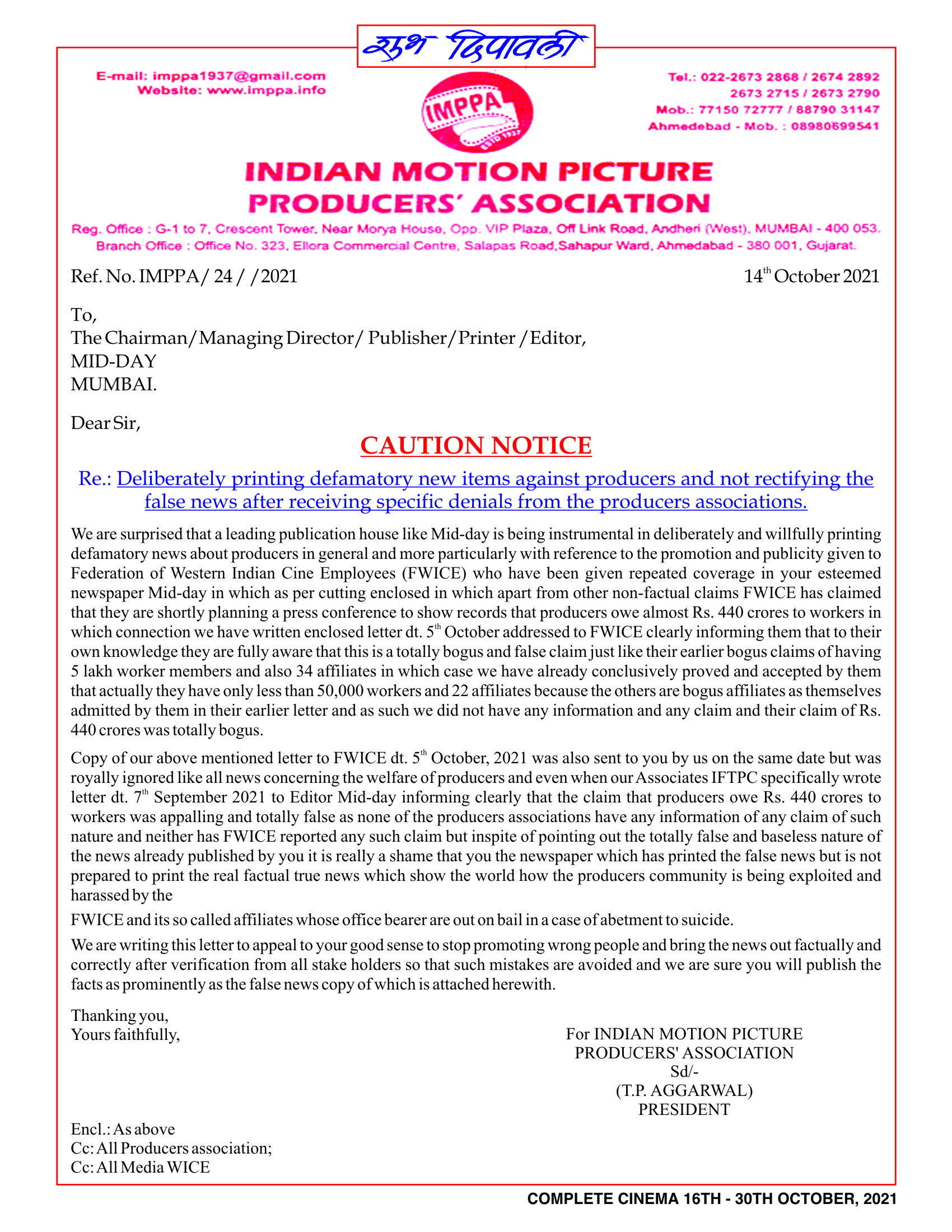 शुभ दिपावली

E-mail: imppa1937@gmail.com
Website: www.imppa.info

IMPPA
ESTD 1937

Tel.: 022-2673 2868 / 2674 2892
2673 2715 / 2673 2790
Mob.: 77150 72777 / 88790 31147
Ahmedebad - Mob. : 08980699541

INDIAN MOTION PICTURE PRODUCERS' ASSOCIATION

Reg. Office : G-1 to 7, Crescent Tower, Near Morya House, Opp. VIP Plaza, Off Link Road, Andheri (West), MUMBAI - 400 053.
Branch Office : Office No. 323, Ellora Commercial Centre, Salapas Road,Sahapur Ward, Ahmedabad - 380 001, Gujarat.

Ref. No. IMPPA/ 24 / /2021

14$^{th}$ October 2021

To,
The Chairman/Managing Director/ Publisher/Printer /Editor,
MID-DAY
MUMBAI.

Dear Sir,

CAUTION NOTICE

Re.: Deliberately printing defamatory new items against producers and not rectifying the false news after receiving specific denials from the producers associations.

We are surprised that a leading publication house like Mid-day is being instrumental in deliberately and willfully printing defamatory news about producers in general and more particularly with reference to the promotion and publicity given to Federation of Western Indian Cine Employees (FWICE) who have been given repeated coverage in your esteemed newspaper Mid-day in which as per cutting enclosed in which apart from other non-factual claims FWICE has claimed that they are shortly planning a press conference to show records that producers owe almost Rs. 440 crores to workers in which connection we have written enclosed letter dt. 5$^{th}$ October addressed to FWICE clearly informing them that to their own knowledge they are fully aware that this is a totally bogus and false claim just like their earlier bogus claims of having 5 lakh worker members and also 34 affiliates in which case we have already conclusively proved and accepted by them that actually they have only less than 50,000 workers and 22 affiliates because the others are bogus affiliates as themselves admitted by them in their earlier letter and as such we did not have any information and any claim and their claim of Rs. 440 crores was totally bogus.

Copy of our above mentioned letter to FWICE dt. 5$^{th}$ October, 2021 was also sent to you by us on the same date but was royally ignored like all news concerning the welfare of producers and even when our Associates IFTPC specifically wrote letter dt. 7$^{th}$ September 2021 to Editor Mid-day informing clearly that the claim that producers owe Rs. 440 crores to workers was appalling and totally false as none of the producers associations have any information of any claim of such nature and neither has FWICE reported any such claim but inspite of pointing out the totally false and baseless nature of the news already published by you it is really a shame that you the newspaper which has printed the false news but is not prepared to print the real factual true news which show the world how the producers community is being exploited and harassed by the

FWICE and its so called affiliates whose office bearer are out on bail in a case of abetment to suicide.

We are writing this letter to appeal to your good sense to stop promoting wrong people and bring the news out factually and correctly after verification from all stake holders so that such mistakes are avoided and we are sure you will publish the facts as prominently as the false news copy of which is attached herewith.

Thanking you,
Yours faithfully,

For INDIAN MOTION PICTURE
PRODUCERS' ASSOCIATION
Sd/-
(T.P. AGGARWAL)
PRESIDENT

Encl.: As above
Cc: All Producers association;
Cc: All Media WICE

COMPLETE CINEMA 16TH - 30TH OCTOBER, 2021